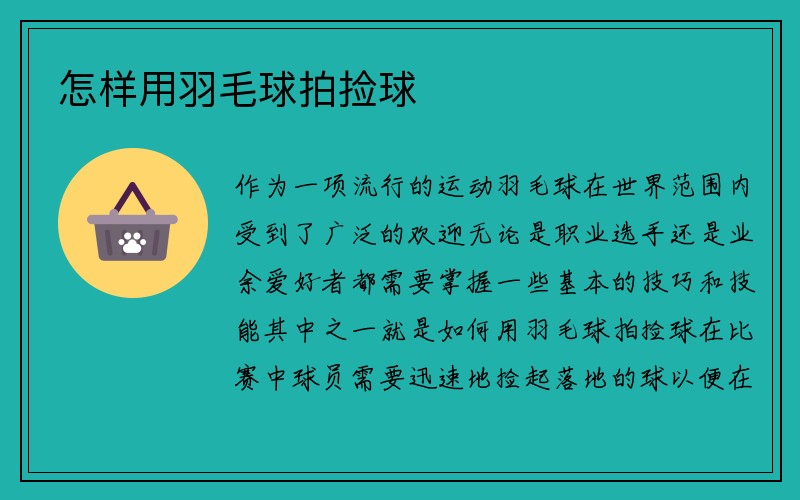 怎样用羽毛球拍捡球

作为一项流行的运动羽毛球在世界范围内受到了广泛的欢迎无论是职业选手还是业余爱好者都需要掌握一些基本的技巧和技能其中之一就是如何用羽毛球拍捡球在比赛中球员需要迅速地捡起落地的球以便在